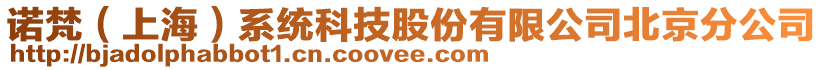 诺梵（上海）系统科技股份有限公司北京分公司
http://bjadolphabbot1.cn.coovee.com